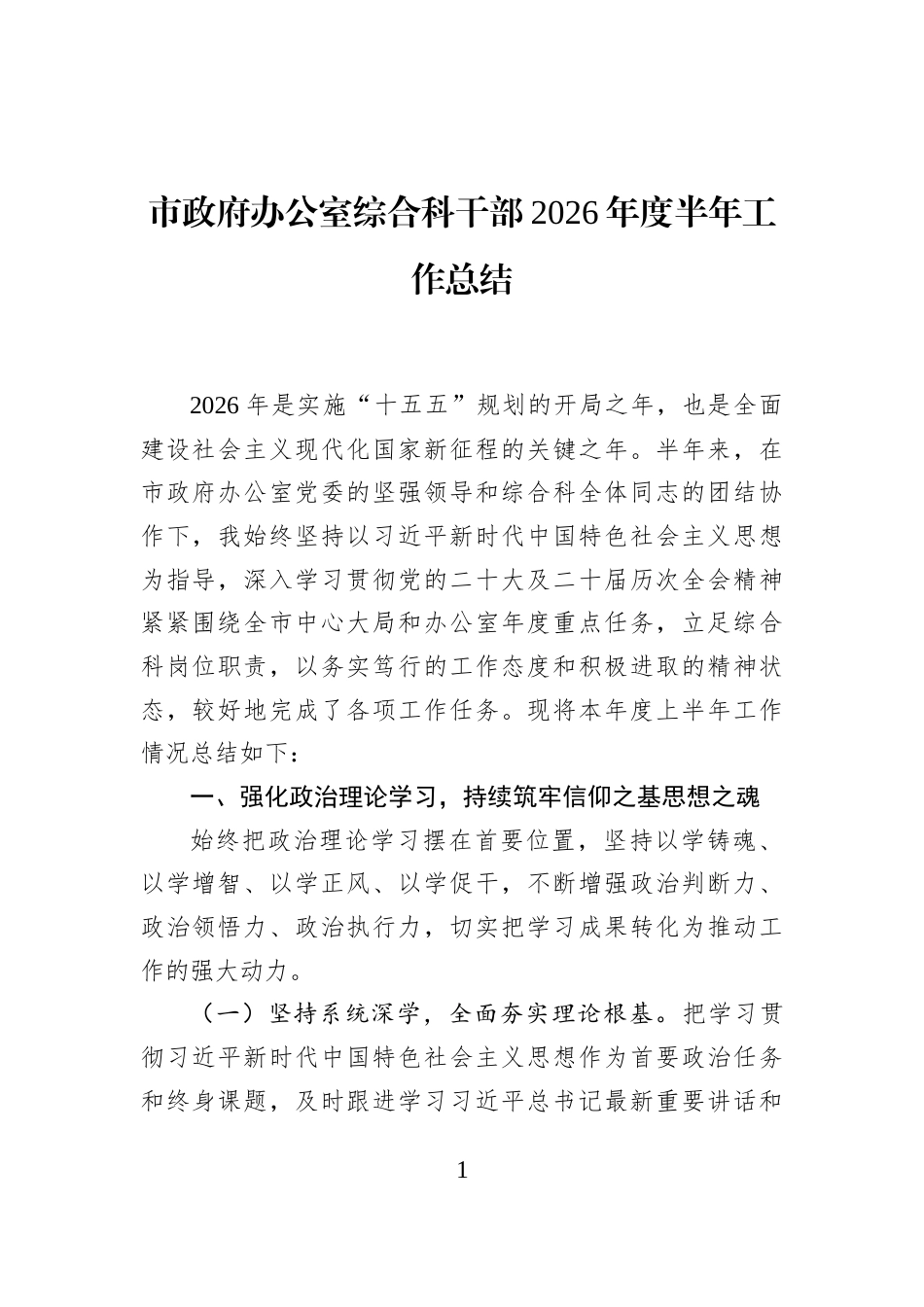 市政府办公室综合科干部2026年度半年工作总结

2026年是实施“十五五”规划的开局之年，也是全面建设社会主义现代化国家新征程的关键之年。半年来，在市政府办公室党委的坚强领导和综合科全体同志的团结协作下，我始终坚持以习近平新时代中国特色社会主义思想为指导，深入学习贯彻党的二十大及二十届历次全会精神紧紧围绕全市中心大局和办公室年度重点任务，立足综合科岗位职责，以务实笃行的工作态度和积极进取的精神状态，较好地完成了各项工作任务。现将本年度上半年工作情况总结如下：

一、强化政治理论学习，持续筑牢信仰之基思想之魂

始终把政治理论学习摆在首要位置，坚持以学铸魂、以学增智、以学正风、以学促干，不断增强政治判断力、政治领悟力、政治执行力，切实把学习成果转化为推动工作的强大动力。

（一）坚持系统深学，全面夯实理论根基。把学习贯彻习近平新时代中国特色社会主义思想作为首要政治任务和终身课题，及时跟进学习习近平总书记最新重要讲话和

1